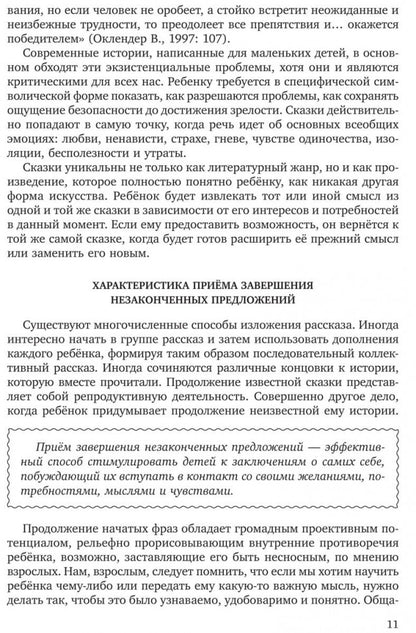 вания, но если человек не оробеет, а стойко встретит неожиданные и неизбежные трудности, то преодолеет все препятствия и… окажется победителем» (Оклендер В., 1997: 107).

Современные истории, написанные для маленьких детей, в основном обходят эти экзистенциальные проблемы, хотя они и являются критическими для всех нас. Ребенку требуется в специфической символической форме показать, как разрешаются проблемы, как сохранять ощущение безопасности до достижения зрелости. Сказки действительно попадают в самую точку, когда речь идет об основных всеобщих эмоциях: любви, ненависти, страхе, гневе, чувстве одиночества, изоляции, бесполезности и утраты.

Сказки уникальны не только как литературный жанр, но и как произведение, которое полностью понятно ребёнку, как никакая другая форма искусства. Ребёнок будет извлекать тот или иной смысл из одной и той же сказки в зависимости от его интересов и потребностей в данный момент. Если ему предоставить возможность, он вернётся к той же самой сказке, когда будет готов расширить её прежний смысл или заменить его новым.

ХАРАКТЕРИСТИКА ПРИЁМА ЗАВЕРШЕНИЯ НЕЗАКОНЧЕННЫХ ПРЕДЛОЖЕНИЙ

Существуют многочисленные способы изложения рассказа. Иногда интересно начать в группе рассказ и затем использовать дополнения каждого ребёнка, формируя таким образом последовательный коллективный рассказ. Иногда сочиняются различные концовки к истории, которую вместе прочитали. Продолжение известной сказки представляет собой репродуктивную деятельность. Совершенно другое дело, когда ребёнок придумывает продолжение неизвестной ему истории.

Приём завершения незаконченных предложений — эффективный способ стимулировать детей к заключениям о самих себе, побуждающий их вступать в контакт со своими желаниями, потребностями, мыслями и чувствами.

Продолжение начатых фраз обладает громадным проективным потенциалом, рельефно прорисовывающим внутренние противоречия ребёнка, возможно, заставляющие его быть несносным, по мнению взрослых. Нам, взрослым, следует помнить, что если мы хотим научить ребёнка чему-либо или передать ему какую-то важную мысль, нужно делать так, чтобы это было узнаваемо, удобоваримо и понятно. Обща-

11